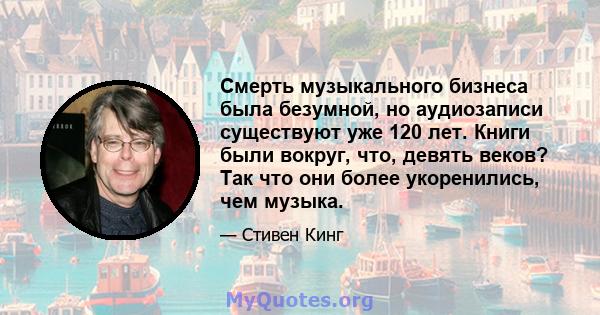 Смерть музыкального бизнеса была безумной, но аудиозаписи существуют уже 120 лет. Книги были вокруг, что, девять веков? Так что они более укоренились, чем музыка.

— Стивен Кинг

MyQuotes.org